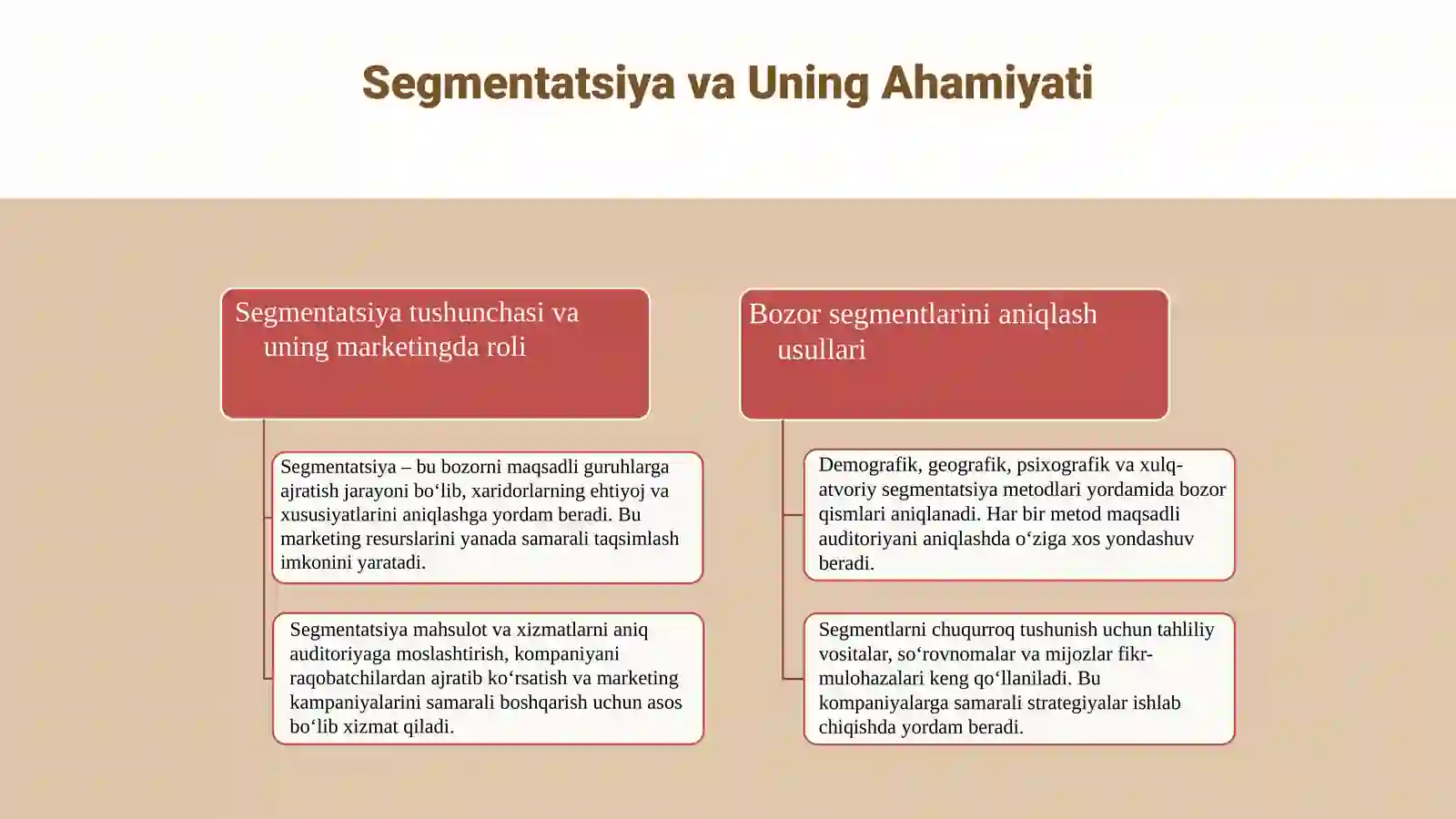 Segmentatsiya va Uning Ahamiyati

Segmentatsiya tushunchasi va uning marketingda roli

Segmentatsiya – bu bozorni maqsadli guruhlarga ajratish jarayoni bo‘lib, xaridorlarning ehtiyoj va xususiyatlarini aniqlashga yordam beradi. Bu marketing resurslarini yanada samarali taqsimlash imkonini yaratadi.

Segmentatsiya mahsulot va xizmatlarni aniq auditoriyaga moslashtirish, kompaniyani raqobatchilardan ajratib ko‘rsatish va marketing kampaniyalarini samarali boshqarish uchun asos bo‘lib xizmat qiladi.

Bozor segmentlarini aniqlash usullari

Demografik, geografik, psixografik va xulq-atvoriy segmentatsiya metodlari yordamida bozor qismlari aniqlanadi. Har bir metod maqsadli auditoriyani aniqlashda o‘ziga xos yondashuv beradi.

Segmentlarni chuqurroq tushunish uchun tahliliy vositalar, so‘rovnomalar va mijozlar fikr-mulohazalari keng qo‘llaniladi. Bu kompaniyalarga samarali strategiyalar ishlab chiqishda yordam beradi.